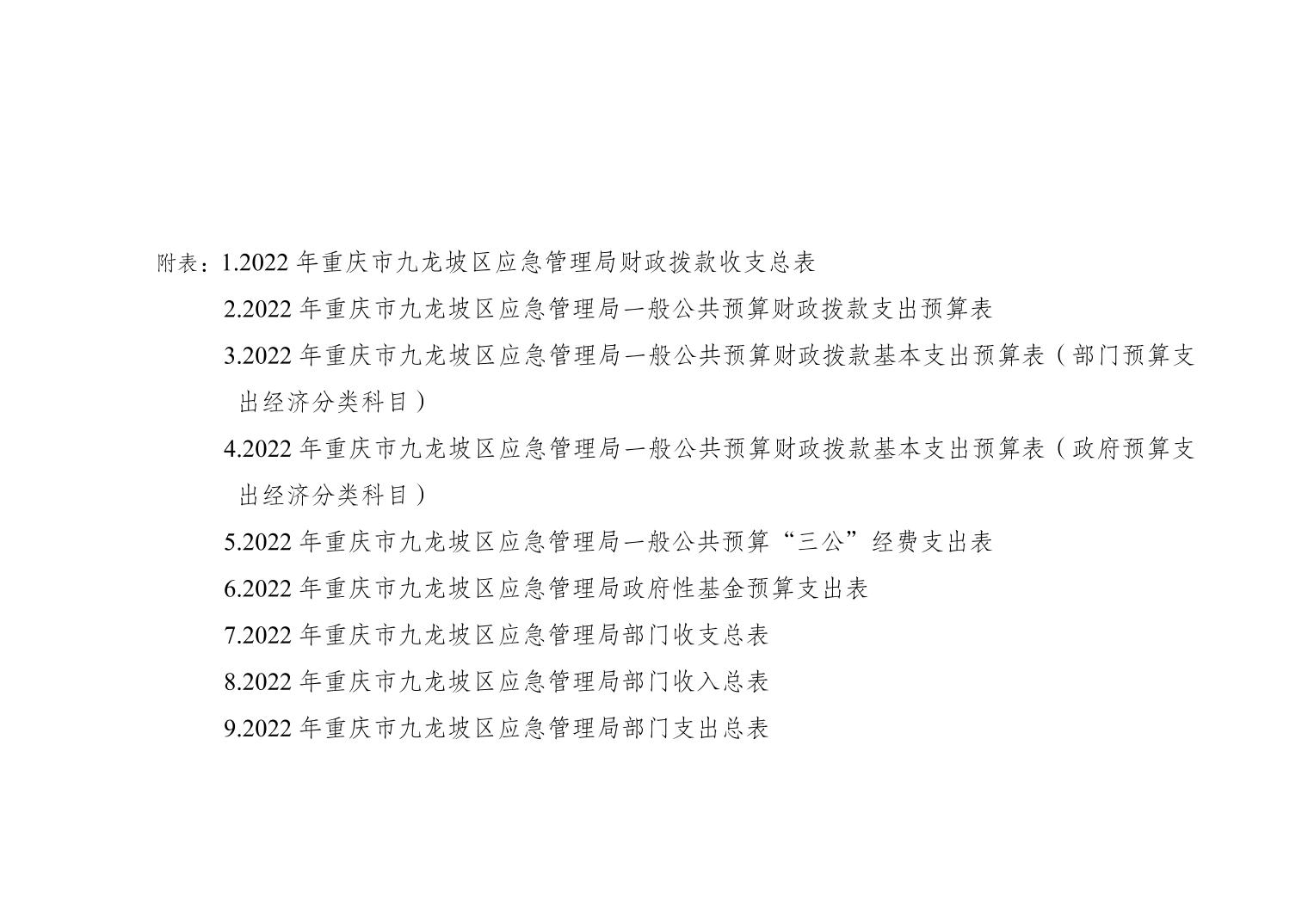 附表：1.2022 年重庆市九龙坡区应急管理局财政拨款收支总表

2.2022 年重庆市九龙坡区应急管理局一般公共预算财政拨款支出预算表

3.2022 年重庆市九龙坡区应急管理局一般公共预算财政拨款基本支出预算表（部门预算支出经济分类科目）

4.2022 年重庆市九龙坡区应急管理局一般公共预算财政拨款基本支出预算表（政府预算支出经济分类科目）

5.2022 年重庆市九龙坡区应急管理局一般公共预算“三公”经费支出表

6.2022 年重庆市九龙坡区应急管理局政府性基金预算支出表

7.2022 年重庆市九龙坡区应急管理局部门收支总表

8.2022 年重庆市九龙坡区应急管理局部门收入总表

9.2022 年重庆市九龙坡区应急管理局部门支出总表